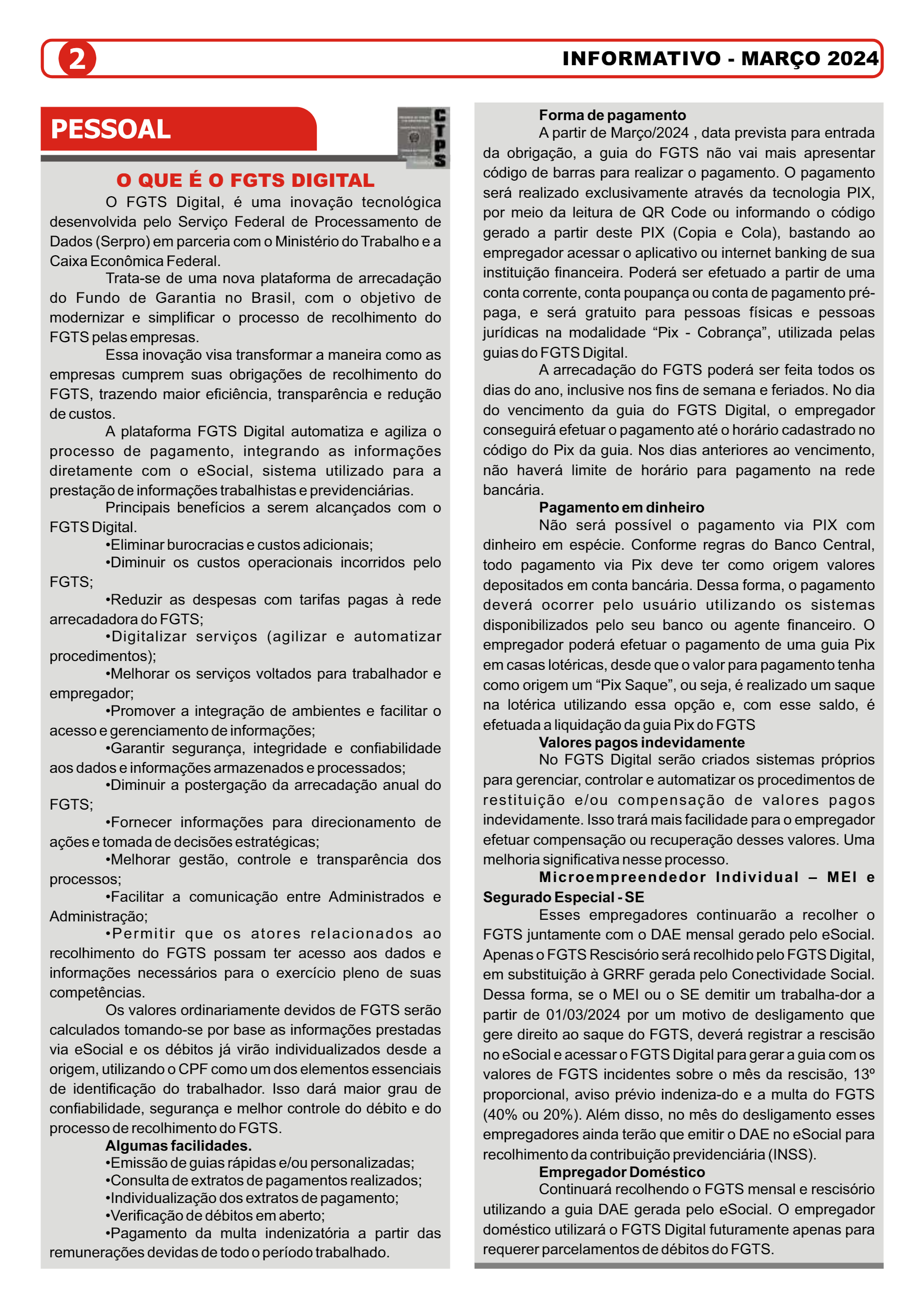 2

INFORMATIVO - MARÇO 2024

PESSOAL

CTPS

O QUE É O FGTS DIGITAL

O FGTS Digital, é uma inovação tecnológica desenvolvida pelo Serviço Federal de Processamento de Dados (Serpro) em parceria com o Ministério do Trabalho e a Caixa Econômica Federal.

Trata-se de uma nova plataforma de arrecadação do Fundo de Garantia no Brasil, com o objetivo de modernizar e simplificar o processo de recolhimento do FGTS pelas empresas.

Essa inovação visa transformar a maneira como as empresas cumprem suas obrigações de recolhimento do FGTS, trazendo maior eficiência, transparência e redução de custos.

A plataforma FGTS Digital automatiza e agiliza o processo de pagamento, integrando as informações diretamente com o eSocial, sistema utilizado para a prestação de informações trabalhistas e previdenciárias.

Principais benefícios a serem alcançados com o FGTS Digital.

•Eliminar burocracias e custos adicionais;

•Diminuir os custos operacionais incorridos pelo FGTS;

•Reduzir as despesas com tarifas pagas à rede arrecadadora do FGTS;

•Digitalizar serviços (agilizar e automatizar procedimentos);

•Melhorar os serviços voltados para trabalhador e empregador;

•Promover a integração de ambientes e facilitar o acesso e gerenciamento de informações;

•Garantir segurança, integridade e confiabilidade aos dados e informações armazenados e processados;

•Diminuir a postergação da arrecadação anual do FGTS;

•Fornecer informações para direcionamento de ações e tomada de decisões estratégicas;

•Melhorar gestão, controle e transparência dos processos;

•Facilitar a comunicação entre Administrados e Administração;

•Permitir que os atores relacionados ao recolhimento do FGTS possam ter acesso aos dados e informações necessários para o exercício pleno de suas competências.

Os valores ordinariamente devidos de FGTS serão calculados tomando-se por base as informações prestadas via eSocial e os débitos já virão individualizados desde a origem, utilizando o CPF como um dos elementos essenciais de identificação do trabalhador. Isso dará maior grau de confiabilidade, segurança e melhor controle do débito e do processo de recolhimento do FGTS.

Algumas facilidades.

•Emissão de guias rápidas e/ou personalizadas;

•Consulta de extratos de pagamentos realizados;

•Individualização dos extratos de pagamento;

•Verificação de débitos em aberto;

•Pagamento da multa indenizatória a partir das remunerações devidas de todo o período trabalhado.

Forma de pagamento

A partir de Março/2024 , data prevista para entrada da obrigação, a guia do FGTS não vai mais apresentar código de barras para realizar o pagamento. O pagamento será realizado exclusivamente através da tecnologia PIX, por meio da leitura de QR Code ou informando o código gerado a partir deste PIX (Copia e Cola), bastando ao empregador acessar o aplicativo ou internet banking de sua instituição financeira. Poderá ser efetuado a partir de uma conta corrente, conta poupança ou conta de pagamento pré-paga, e será gratuito para pessoas físicas e pessoas jurídicas na modalidade “Pix - Cobrança”, utilizada pelas guias do FGTS Digital.

A arrecadação do FGTS poderá ser feita todos os dias do ano, inclusive nos fins de semana e feriados. No dia do vencimento da guia do FGTS Digital, o empregador conseguirá efetuar o pagamento até o horário cadastrado no código do Pix da guia. Nos dias anteriores ao vencimento, não haverá limite de horário para pagamento na rede bancária.

Pagamento em dinheiro

Não será possível o pagamento via PIX com dinheiro em espécie. Conforme regras do Banco Central, todo pagamento via Pix deve ter como origem valores depositados em conta bancária. Dessa forma, o pagamento deverá ocorrer pelo usuário utilizando os sistemas disponibilizados pelo seu banco ou agente financeiro. O empregador poderá efetuar o pagamento de uma guia Pix em casas lotéricas, desde que o valor para pagamento tenha como origem um “Pix Saque”, ou seja, é realizado um saque na lotérica utilizando essa opção e, com esse saldo, é efetuada a liquidação da guia Pix do FGTS

Valores pagos indevidamente

No FGTS Digital serão criados sistemas próprios para gerenciar, controlar e automatizar os procedimentos de restituição e/ou compensação de valores pagos indevidamente. Isso trará mais facilidade para o empregador efetuar compensação ou recuperação desses valores. Uma melhoria significativa nesse processo.

Microempreendedor Individual – MEI e Segurado Especial - SE

Esses empregadores continuarão a recolher o FGTS juntamente com o DAE mensal gerado pelo eSocial. Apenas o FGTS Rescisório será recolhido pelo FGTS Digital, em substituição à GRRF gerada pelo Conectividade Social. Dessa forma, se o MEI ou o SE demitir um trabalha-dor a partir de 01/03/2024 por um motivo de desligamento que gere direito ao saque do FGTS, deverá registrar a rescisão no eSocial e acessar o FGTS Digital para gerar a guia com os valores de FGTS incidentes sobre o mês da rescisão, 13º proporcional, aviso prévio indeniza-do e a multa do FGTS (40% ou 20%). Além disso, no mês do desligamento esses empregadores ainda terão que emitir o DAE no eSocial para recolhimento da contribuição previdenciária (INSS).

Empregador Doméstico

Continuará recolhendo o FGTS mensal e rescisório utilizando a guia DAE gerada pelo eSocial. O empregador doméstico utilizará o FGTS Digital futuramente apenas para requerer parcelamentos de débitos do FGTS.